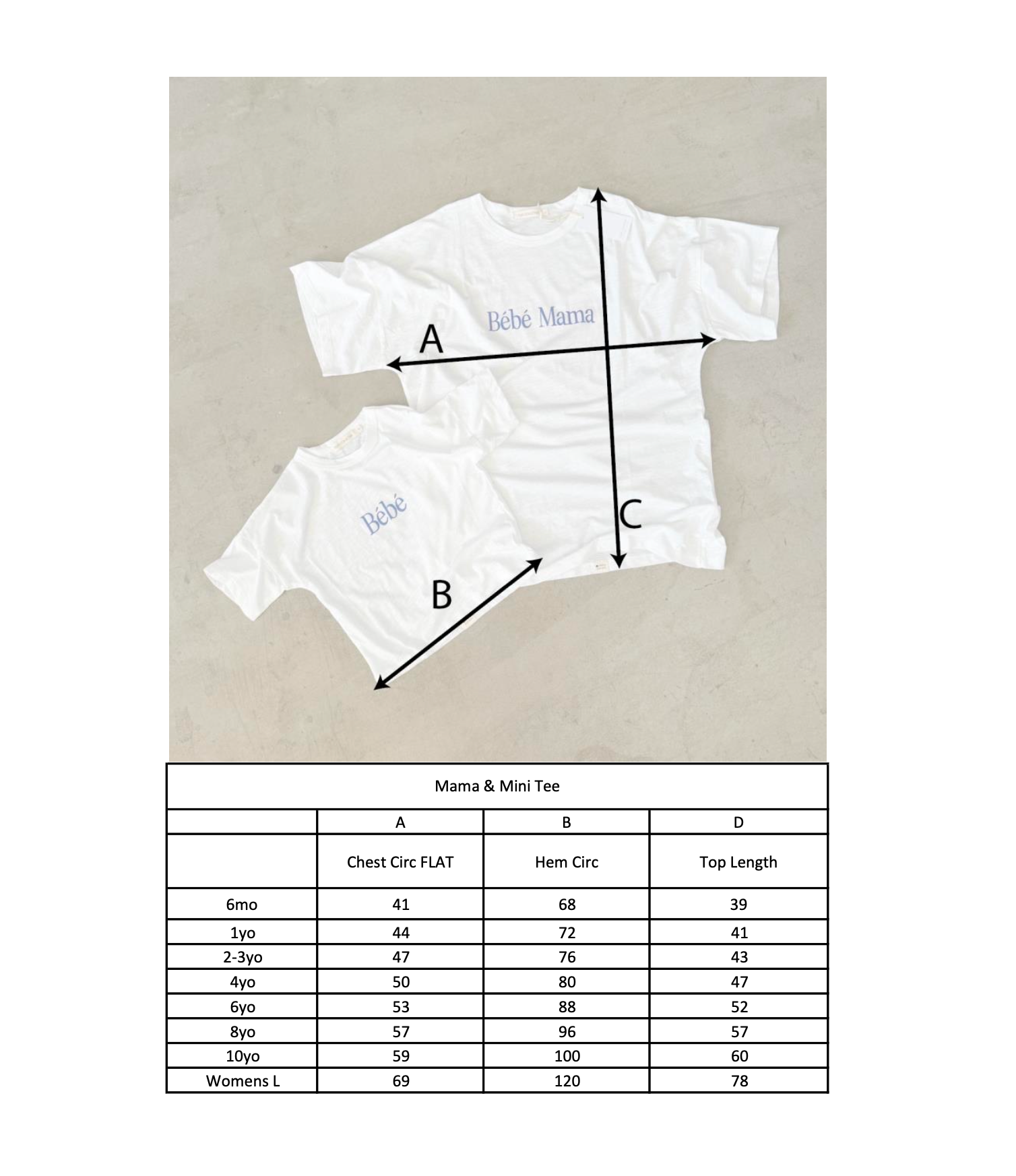 Bébé Mama

A

Bébé

C

B

Mama & Mini Tee

| | A | B | D |
|---|---|---|---|
| | Chest Circ FLAT | Hem Circ | Top Length |
| 6mo | 41 | 68 | 39 |
| 1yo | 44 | 72 | 41 |
| 2-3yo | 47 | 76 | 43 |
| 4yo | 50 | 80 | 47 |
| 6yo | 53 | 88 | 52 |
| 8yo | 57 | 96 | 57 |
| 10yo | 59 | 100 | 60 |
| Womens L | 69 | 120 | 78 |